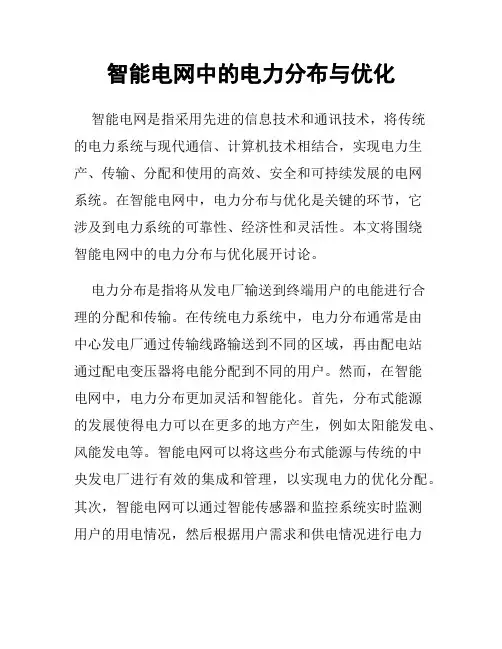 智能电网中的电力分布与优化

智能电网是指采用先进的信息技术和通讯技术，将传统的电力系统与现代通信、计算机技术相结合，实现电力生产、传输、分配和使用的高效、安全和可持续发展的电网系统。在智能电网中，电力分布与优化是关键的环节，它涉及到电力系统的可靠性、经济性和灵活性。本文将围绕智能电网中的电力分布与优化展开讨论。

电力分布是指将从发电厂输送到终端用户的电能进行合理的分配和传输。在传统电力系统中，电力分布通常是由中心发电厂通过传输线路输送到不同的区域，再由配电站通过配电变压器将电能分配到不同的用户。然而，在智能电网中，电力分布更加灵活和智能化。首先，分布式能源的发展使得电力可以在更多的地方产生，例如太阳能发电、风能发电等。智能电网可以将这些分布式能源与传统的中央发电厂进行有效的集成和管理，以实现电力的优化分配。其次，智能电网可以通过智能传感器和监控系统实时监测用户的用电情况，然后根据用户需求和供电情况进行电力